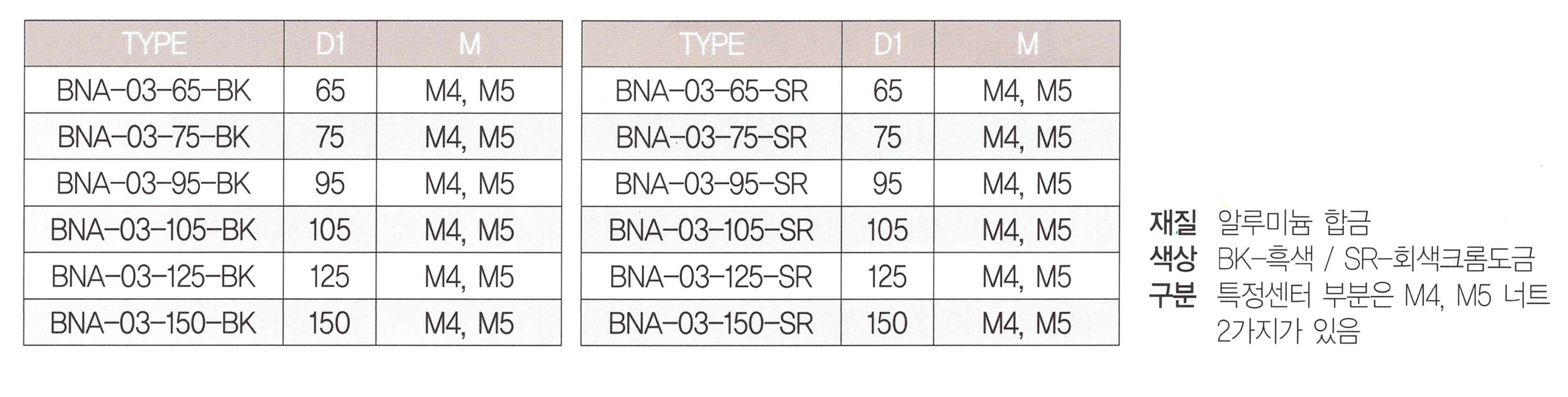 | TYPE | D1 | M |
|---|---|---|
| BNA-03-65-BK | 65 | M4, M5 |
| BNA-03-75-BK | 75 | M4, M5 |
| BNA-03-95-BK | 95 | M4, M5 |
| BNA-03-105-BK | 105 | M4, M5 |
| BNA-03-125-BK | 125 | M4, M5 |
| BNA-03-150-BK | 150 | M4, M5 |

| TYPE | D1 | M |
|---|---|---|
| BNA-03-65-SR | 65 | M4, M5 |
| BNA-03-75-SR | 75 | M4, M5 |
| BNA-03-95-SR | 95 | M4, M5 |
| BNA-03-105-SR | 105 | M4, M5 |
| BNA-03-125-SR | 125 | M4, M5 |
| BNA-03-150-SR | 150 | M4, M5 |

재질 알루미늄 합금
색상 BK-흑색 / SR-회색크롬도금
구분 특정센터 부분은 M4, M5 너트 2가지가 있음